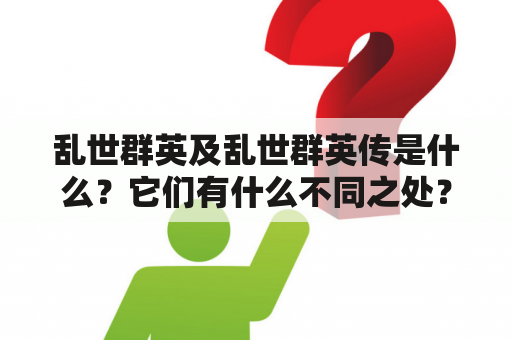 乱世群英及乱世群英传是什么？它们有什么不同之处？